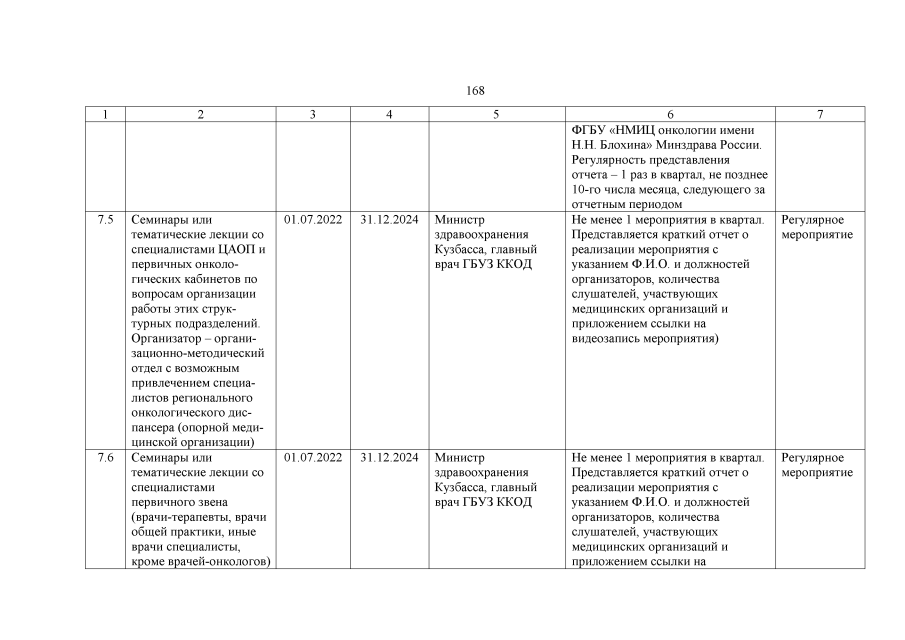 168

| 1 | 2 | 3 | 4 | 5 | 6 | 7 |
|---|---|---|---|---|---|---|
| | | | | | ФГБУ «НМИЦ онкологии имени Н.Н. Блохина» Минздрава России. Регулярность представления отчета – 1 раз в квартал, не позднее 10-го числа месяца, следующего за отчетным периодом | |
| 7.5 | Семинары или тематические лекции со специалистами ЦАОП и первичных онкологических кабинетов по вопросам организации работы этих структурных подразделений. Организатор – организационно-методический отдел с возможным привлечением специалистов регионального онкологического диспансера (опорной медицинской организации) | 01.07.2022 | 31.12.2024 | Министр здравоохранения Кузбасса, главный врач ГБУЗ ККОД | Не менее 1 мероприятия в квартал. Представляется краткий отчет о реализации мероприятия с указанием Ф.И.О. и должностей организаторов, количества слушателей, участвующих медицинских организаций и приложением ссылки на видеозапись мероприятия) | Регулярное мероприятие |
| 7.6 | Семинары или тематические лекции со специалистами первичного звена (врачи-терапевты, врачи общей практики, иные врачи специалисты, кроме врачей-онкологов) | 01.07.2022 | 31.12.2024 | Министр здравоохранения Кузбасса, главный врач ГБУЗ ККОД | Не менее 1 мероприятия в квартал. Представляется краткий отчет о реализации мероприятия с указанием Ф.И.О. и должностей организаторов, количества слушателей, участвующих медицинских организаций и приложением ссылки на | Регулярное мероприятие |